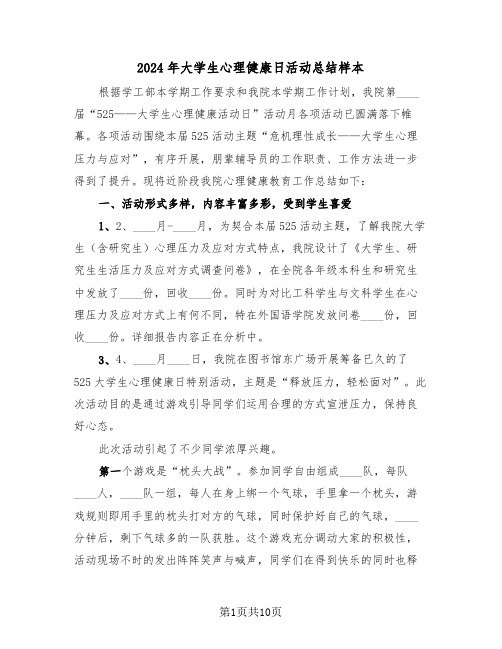 2024年大学生心理健康日活动总结样本

根据学工部本学期工作要求和我院本学期工作计划，我院第____届“525——大学生心理健康活动日”活动月各项活动已圆满落下帷幕。各项活动围绕本届525活动主题“危机理性成长——大学生心理压力与应对”，有序开展，朋辈辅导员的工作职责、工作方法进一步得到了提升。现将近阶段我院心理健康教育工作总结如下：

一、活动形式多样，内容丰富多彩，受到学生喜爱

1、2、____月-____月，为契合本届525活动主题，了解我院大学生（含研究生）心理压力及应对方式特点，我院设计了《大学生、研究生生活压力及应对方式调查问卷》，在全院各年级本科生和研究生中发放了____份，回收____份。同时为对比工科学生与文科学生在心理压力及应对方式上有何不同，特在外国语学院发放问卷____份，回收____份。详细报告内容正在分析中。

3、4、____月____日，我院在图书馆东广场开展筹备已久的了525大学生心理健康日特别活动，主题是“释放压力，轻松面对”。此次活动目的是通过游戏引导同学们运用合理的方式宣泄压力，保持良好心态。

此次活动引起了不少同学浓厚兴趣。

第一个游戏是“枕头大战”。参加同学自由组成____队，每队____人，____队一组，每人在身上绑一个气球，手里拿一个枕头，游戏规则即用手里的枕头打对方的气球，同时保护好自己的气球，____分钟后，剩下气球多的一队获胜。这个游戏充分调动大家的积极性，活动现场不时的发出阵阵笑声与喊声，同学们在得到快乐的同时也释

第1页共10页